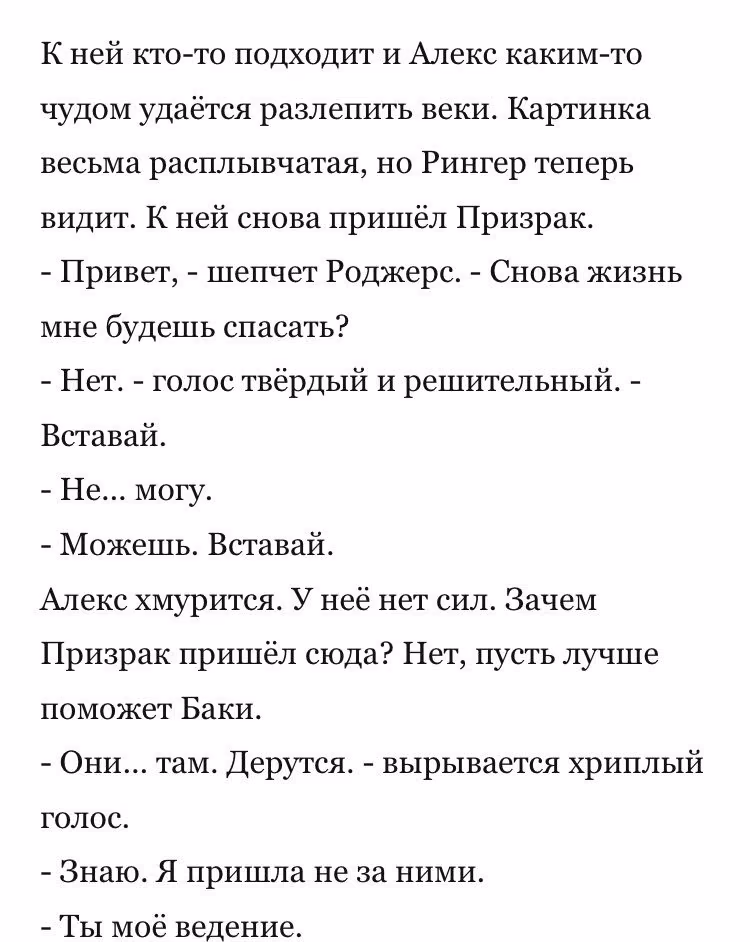 К ней кто-то подходит и Алекс каким-то чудом удаётся разлепить веки. Картинка весьма расплывчатая, но Рингер теперь видит. К ней снова пришёл Призрак.
- Привет, - шепчет Роджерс. - Снова жизнь мне будешь спасать?
- Нет. - голос твёрдый и решительный. - Вставай.
- Не... могу.
- Можешь. Вставай.
Алекс хмурится. У неё нет сил. Зачем Призрак пришёл сюда? Нет, пусть лучше поможет Баки.
- Они... там. Дерутся. - вырывается хриплый голос.
- Знаю. Я пришла не за ними.
- Ты моё ведение.